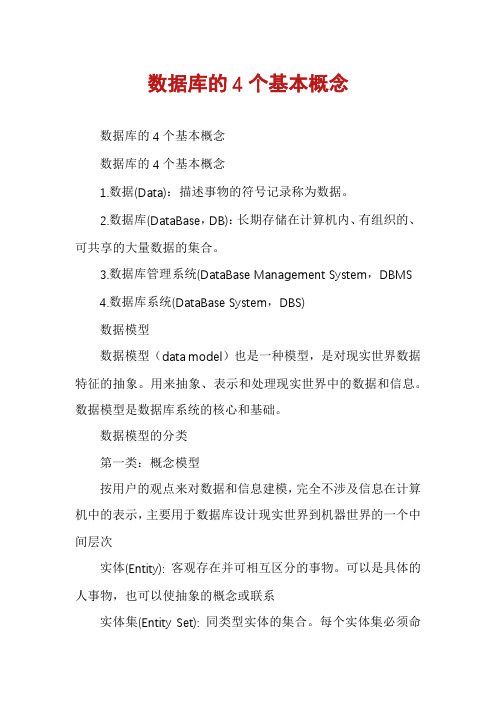 数据库的 4 个基本概念

数据库的 4 个基本概念

数据库的 4 个基本概念

1.数据(Data)：描述事物的符号记录称为数据。

2.数据库(DataBase，DB)：长期存储在计算机内、有组织的、可共享的大量数据的集合。

3.数据库管理系统(DataBase Management System，DBMS

4.数据库系统(DataBase System，DBS)

数据模型

数据模型（data model）也是一种模型，是对现实世界数据特征的抽象。用来抽象、表示和处理现实世界中的数据和信息。数据模型是数据库系统的核心和基础。

数据模型的分类

第一类：概念模型

按用户的观点来对数据和信息建模，完全不涉及信息在计算机中的表示，主要用于数据库设计现实世界到机器世界的一个中间层次

实体(Entity): 客观存在并可相互区分的事物。可以是具体的人事物，也可以使抽象的概念或联系

实体集(Entity Set): 同类型实体的集合。每个实体集必须命